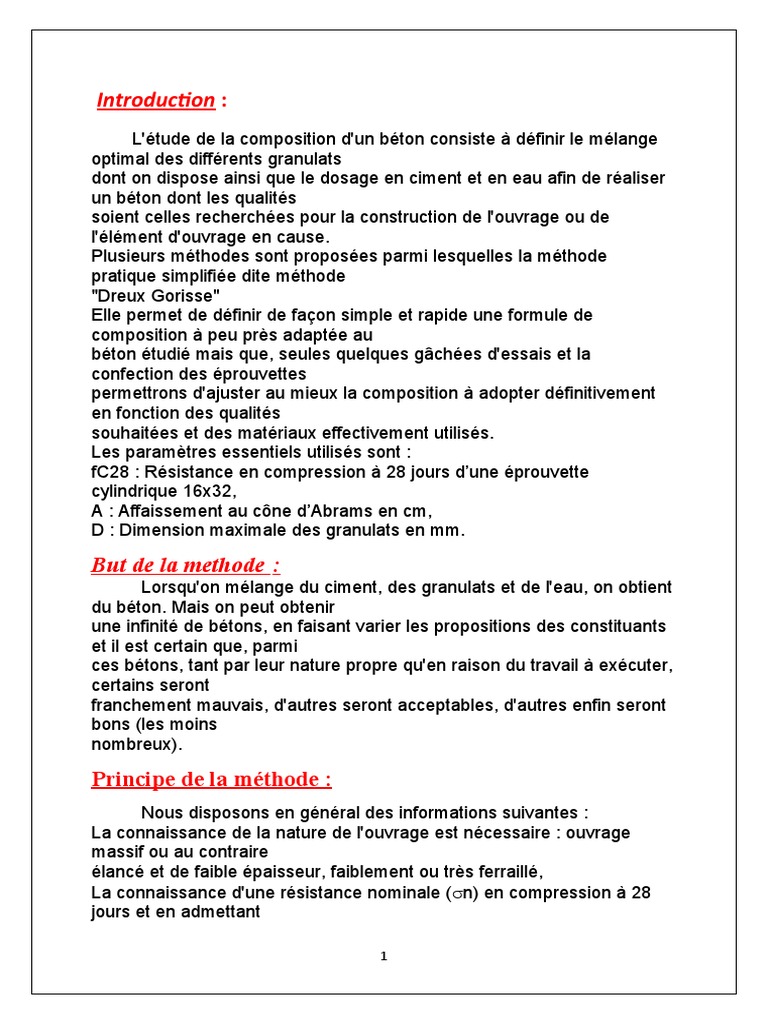 Introduction :

L'étude de la composition d'un béton consiste à définir le mélange optimal des différents granulats dont on dispose ainsi que le dosage en ciment et en eau afin de réaliser un béton dont les qualités soient celles recherchées pour la construction de l'ouvrage ou de l'élément d'ouvrage en cause.
Plusieurs méthodes sont proposées parmi lesquelles la méthode pratique simplifiée dite méthode "Dreux Gorisse"
Elle permet de définir de façon simple et rapide une formule de composition à peu près adaptée au béton étudié mais que, seules quelques gâchées d'essais et la confection des éprouvettes permettrons d'ajuster au mieux la composition à adopter définitivement en fonction des qualités souhaitées et des matériaux effectivement utilisés.
Les paramètres essentiels utilisés sont :
fC28 : Résistance en compression à 28 jours d'une éprouvette cylindrique 16x32,
A : Affaissement au cône d'Abrams en cm,
D : Dimension maximale des granulats en mm.

But de la methode :

Lorsqu'on mélange du ciment, des granulats et de l'eau, on obtient du béton. Mais on peut obtenir une infinité de bétons, en faisant varier les propositions des constituants et il est certain que, parmi ces bétons, tant par leur nature propre qu'en raison du travail à exécuter, certains seront franchement mauvais, d'autres seront acceptables, d'autres enfin seront bons (les moins nombreux).

Principe de la méthode :

Nous disposons en général des informations suivantes :
La connaissance de la nature de l'ouvrage est nécessaire : ouvrage massif ou au contraire élancé et de faible épaisseur, faiblement ou très ferraillé,
La connaissance d'une résistance nominale ($\sigma$n) en compression à 28 jours et en admettant

1